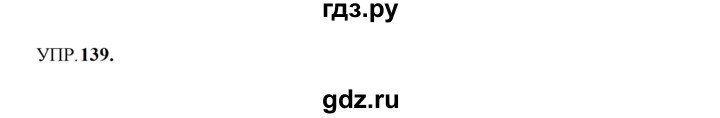 гдз.ру

УПР. 139.

gdz.ru